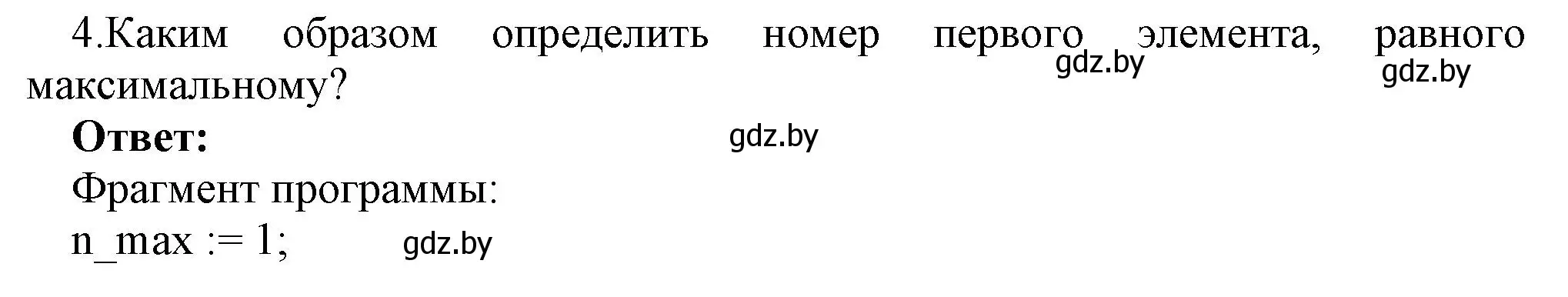 4.Каким образом определить номер первого элемента, равного максимальному?

gdz.by gdz.by

**Ответ:**

gdz.by

Фрагмент программы:

n_max := 1;

gdz.by